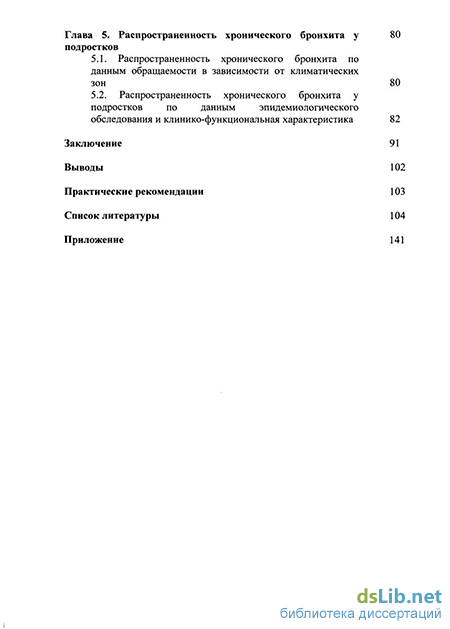 Глава 5. Распространенность хронического бронхита у подростков 80

5.1. Распространенность хронического бронхита по данным обращаемости в зависимости от климатических зон 80

5.2. Распространенность хронического бронхита у подростков по данным эпидемиологического обследования и клинико-функциональная характеристика 82

Заключение 91

Выводы 102

Практические рекомендации 103

Список литературы 104

Приложение 141

dsLib.net
библиотека диссертаций